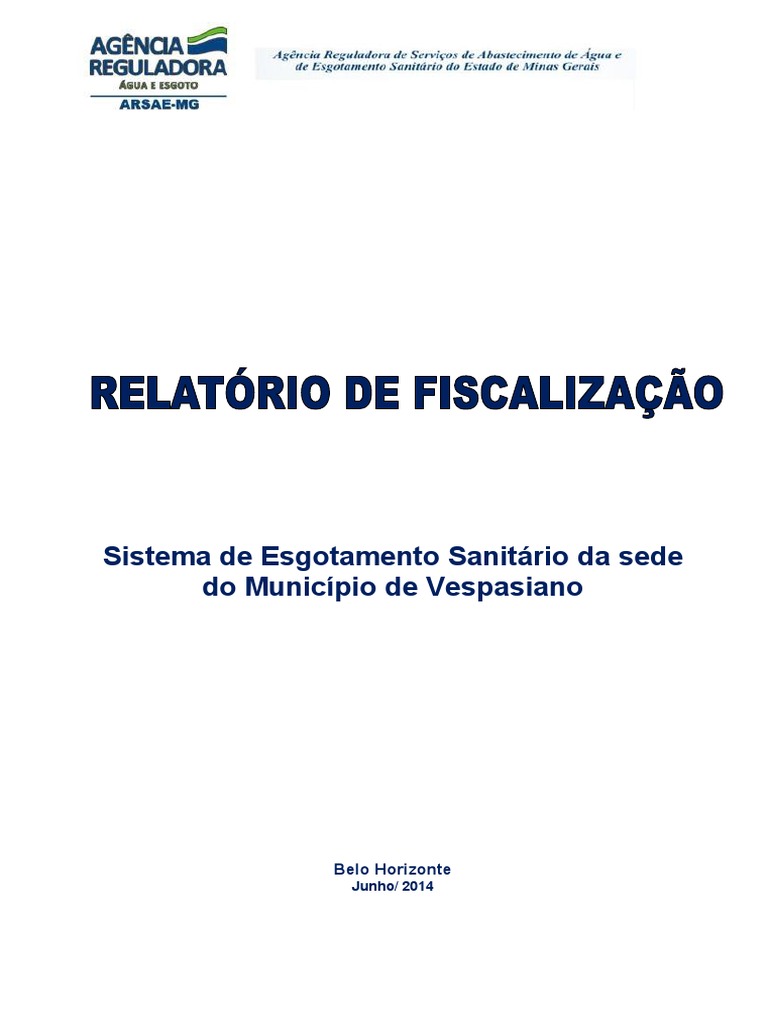 AGÊNCIA REGULADORA
ÁGUA E ESGOTO
ARSAE-MG

Agência Reguladora de Serviços de Abastecimento de Água e de Esgotamento Sanitário do Estado de Minas Gerais

RELATÓRIO DE FISCALIZAÇÃO

Sistema de Esgotamento Sanitário da sede do Município de Vespasiano

Belo Horizonte
Junho/ 2014